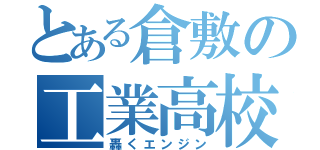 とある倉敷の工業高校
轟くエンジン